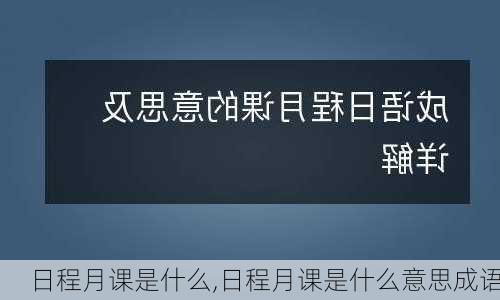 成语日程月课的意思及详解

日程月课是什么,日程月课是什么意思成语